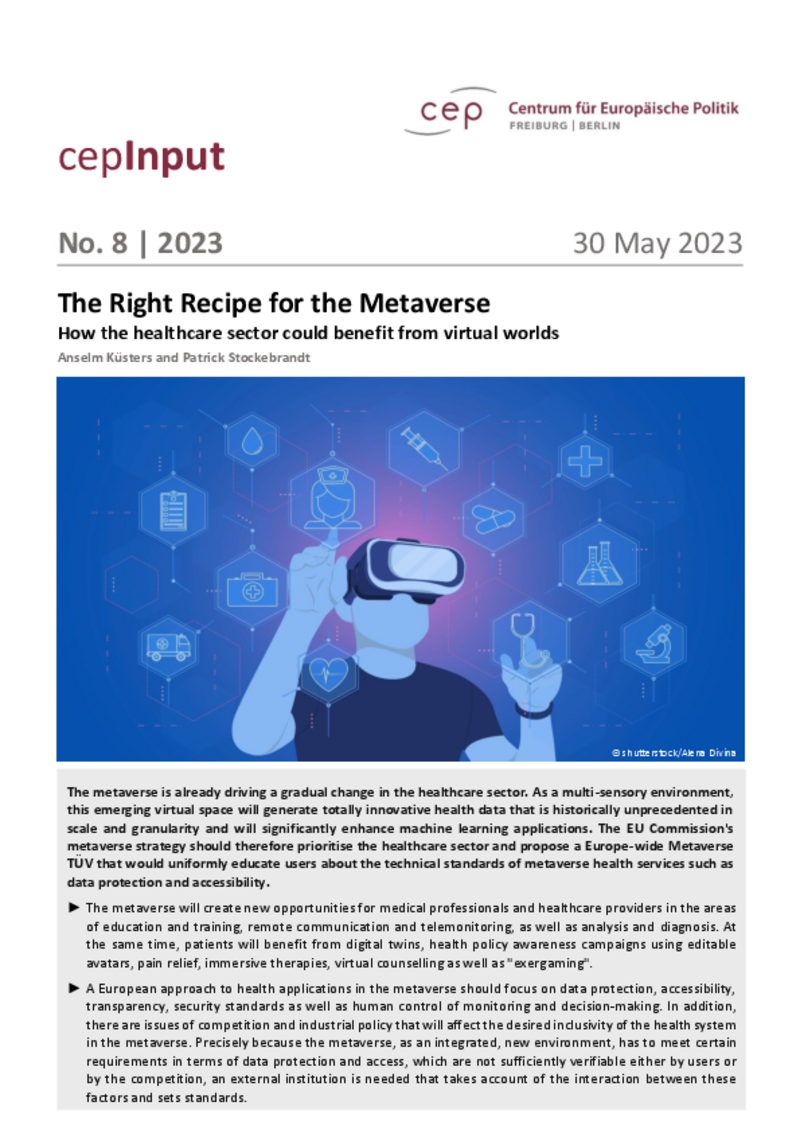 cep Centrum für Europäische Politik
FREIBURG | BERLIN

cepInput

No. 8 | 2023

30 May 2023

The Right Recipe for the Metaverse

How the healthcare sector could benefit from virtual worlds

Anselm Küsters and Patrick Stockebrandt

© shutterstock/Alena Divina

The metaverse is already driving a gradual change in the healthcare sector. As a multi-sensory environment, this emerging virtual space will generate totally innovative health data that is historically unprecedented in scale and granularity and will significantly enhance machine learning applications. The EU Commission's metaverse strategy should therefore prioritise the healthcare sector and propose a Europe-wide Metaverse TÜV that would uniformly educate users about the technical standards of metaverse health services such as data protection and accessibility.

► The metaverse will create new opportunities for medical professionals and healthcare providers in the areas of education and training, remote communication and telemonitoring, as well as analysis and diagnosis. At the same time, patients will benefit from digital twins, health policy awareness campaigns using editable avatars, pain relief, immersive therapies, virtual counselling as well as "exergaming".

► A European approach to health applications in the metaverse should focus on data protection, accessibility, transparency, security standards as well as human control of monitoring and decision-making. In addition, there are issues of competition and industrial policy that will affect the desired inclusivity of the health system in the metaverse. Precisely because the metaverse, as an integrated, new environment, has to meet certain requirements in terms of data protection and access, which are not sufficiently verifiable either by users or by the competition, an external institution is needed that takes account of the interaction between these factors and sets standards.